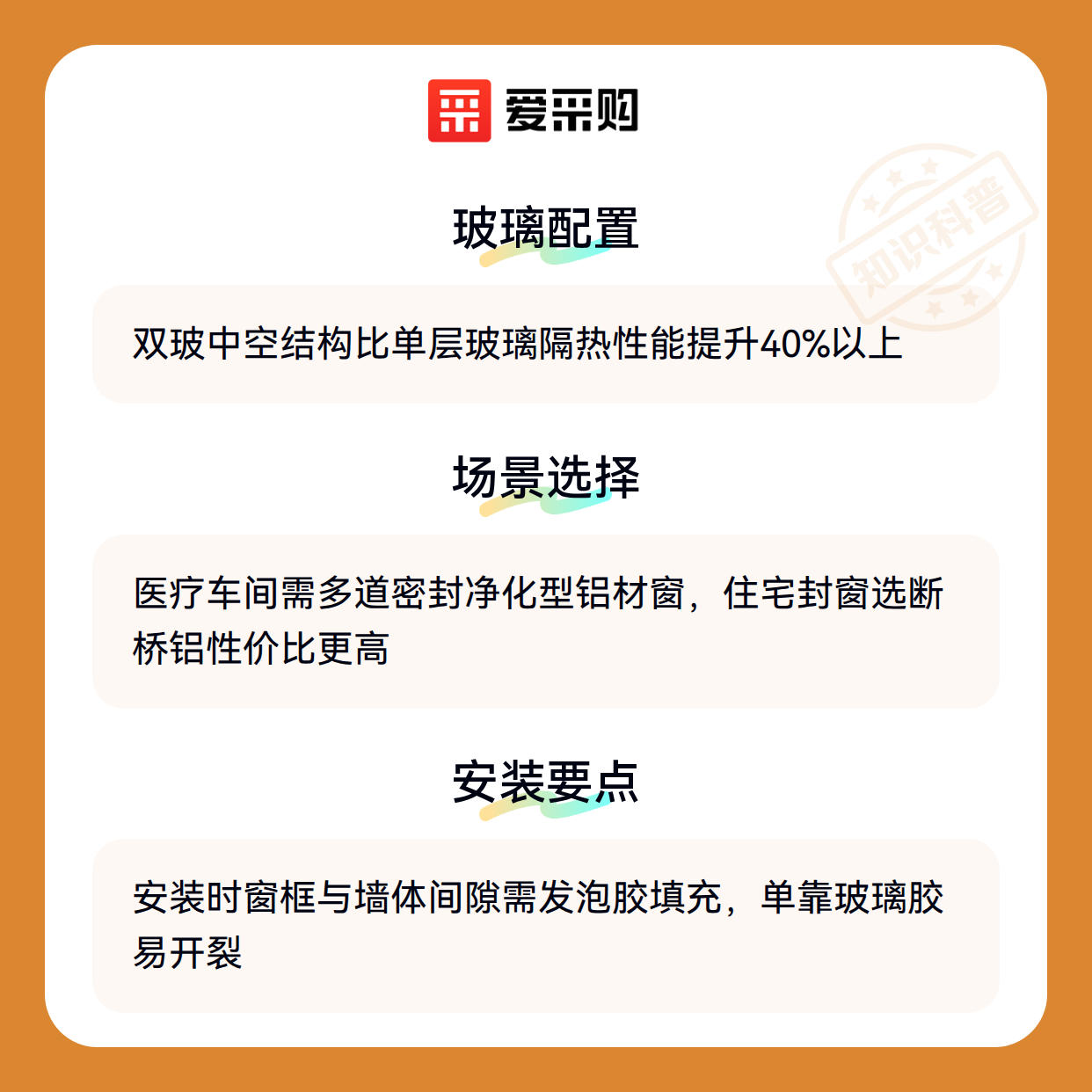 爱采购

玻璃配置

双玻中空结构比单层玻璃隔热性能提升40%以上

场景选择

医疗车间需多道密封净化型铝材窗，住宅封窗选断桥铝性价比更高

安装要点

安装时窗框与墙体间隙需发泡胶填充，单靠玻璃胶易开裂

知识科普